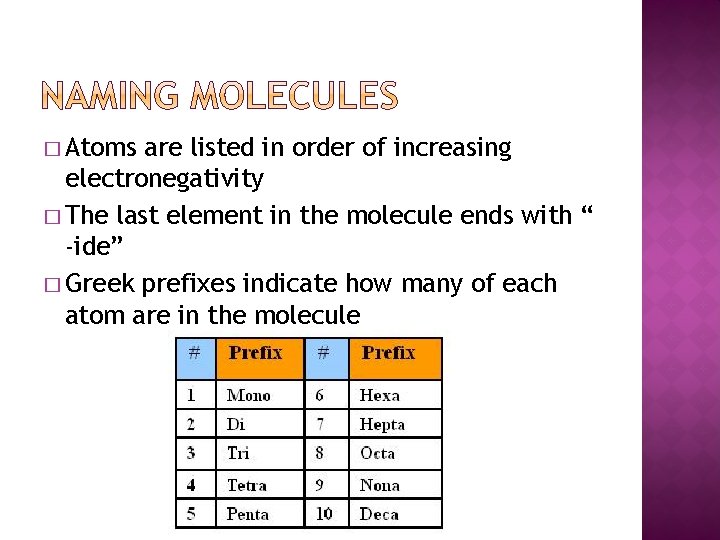 NAMING MOLECULES

□ Atoms are listed in order of increasing electronegativity

□ The last element in the molecule ends with “ -ide”

□ Greek prefixes indicate how many of each atom are in the molecule

| # | Prefix | # | Prefix |
|---|---|---|---|
| 1 | Mono | 6 | Hexa |
| 2 | Di | 7 | Hepta |
| 3 | Tri | 8 | Octa |
| 4 | Tetra | 9 | Nona |
| 5 | Penta | 10 | Deca |